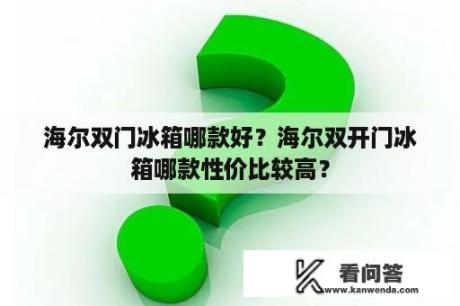 海尔双门冰箱哪款好？海尔双开门冰箱哪款性价比较高？

看问答
www.kanwenda.com